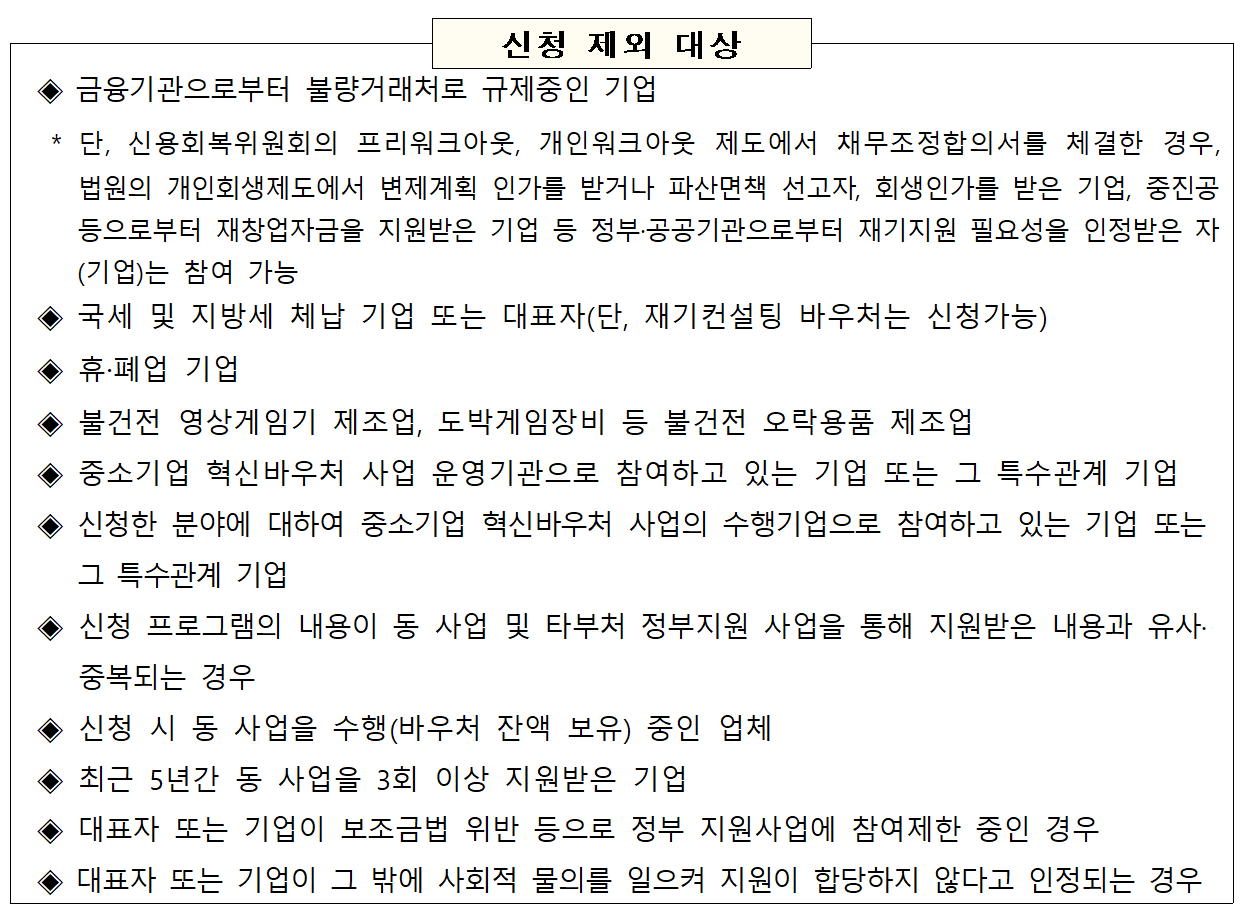 신청 제외 대상

◈ 금융기관으로부터 불량거래처로 규제중인 기업

* 단, 신용회복위원회의 프리워크아웃, 개인워크아웃 제도에서 채무조정합의서를 체결한 경우, 법원의 개인회생제도에서 변제계획 인가를 받거나 파산면책 선고자, 회생인가를 받은 기업, 중진공 등으로부터 재창업자금을 지원받은 기업 등 정부·공공기관으로부터 재기지원 필요성을 인정받은 자(기업)는 참여 가능

◈ 국세 및 지방세 체납 기업 또는 대표자(단, 재기컨설팅 바우처는 신청가능)

◈ 휴·폐업 기업

◈ 불건전 영상게임기 제조업, 도박게임장비 등 불건전 오락용품 제조업

◈ 중소기업 혁신바우처 사업 운영기관으로 참여하고 있는 기업 또는 그 특수관계 기업

◈ 신청한 분야에 대하여 중소기업 혁신바우처 사업의 수행기업으로 참여하고 있는 기업 또는 그 특수관계 기업

◈ 신청 프로그램의 내용이 동 사업 및 타부처 정부지원 사업을 통해 지원받은 내용과 유사·중복되는 경우

◈ 신청 시 동 사업을 수행(바우처 잔액 보유) 중인 업체

◈ 최근 5년간 동 사업을 3회 이상 지원받은 기업

◈ 대표자 또는 기업이 보조금법 위반 등으로 정부 지원사업에 참여제한 중인 경우

◈ 대표자 또는 기업이 그 밖에 사회적 물의를 일으켜 지원이 합당하지 않다고 인정되는 경우